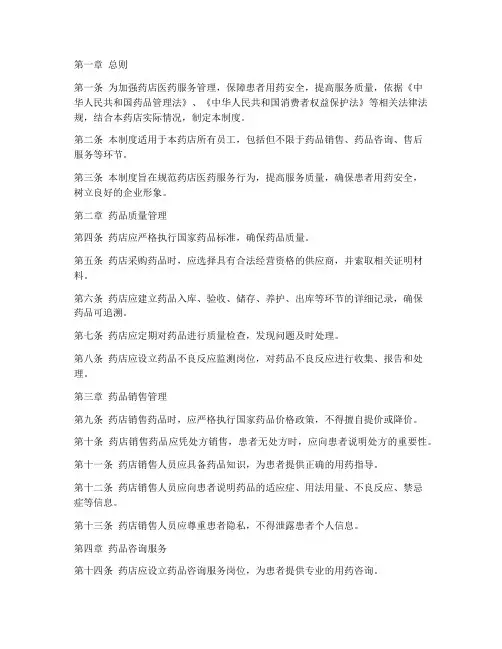 第一章 总则

第一条 为加强药店医药服务管理，保障患者用药安全，提高服务质量，依据《中华人民共和国药品管理法》、《中华人民共和国消费者权益保护法》等相关法律法规，结合本药店实际情况，制定本制度。

第二条 本制度适用于本药店所有员工，包括但不限于药品销售、药品咨询、售后服务等环节。

第三条 本制度旨在规范药店医药服务行为，提高服务质量，确保患者用药安全，树立良好的企业形象。

第二章 药品质量管理

第四条 药店应严格执行国家药品标准，确保药品质量。

第五条 药店采购药品时，应选择具有合法经营资格的供应商，并索取相关证明材料。

第六条 药店应建立药品入库、验收、储存、养护、出库等环节的详细记录，确保药品可追溯。

第七条 药店应定期对药品进行质量检查，发现问题及时处理。

第八条 药店应设立药品不良反应监测岗位，对药品不良反应进行收集、报告和处理。

第三章 药品销售管理

第九条 药店销售药品时，应严格执行国家药品价格政策，不得擅自提价或降价。

第十条 药店销售药品应凭处方销售，患者无处方时，应向患者说明处方的重要性。

第十一条 药店销售人员应具备药品知识，为患者提供正确的用药指导。

第十二条 药店销售人员应向患者说明药品的适应症、用法用量、不良反应、禁忌症等信息。

第十三条 药店销售人员应尊重患者隐私，不得泄露患者个人信息。

第四章 药品咨询服务

第十四条 药店应设立药品咨询服务岗位，为患者提供专业的用药咨询。